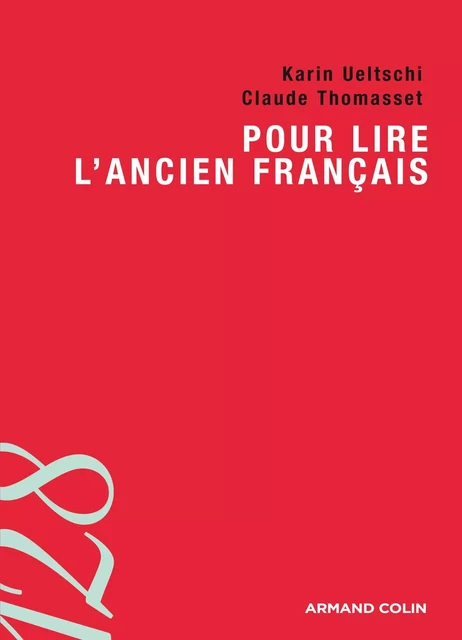 Karin Ueltschi
Claude Thomasset

POUR LIRE
L'ANCIEN FRANÇAIS

128

ARMAND COLIN